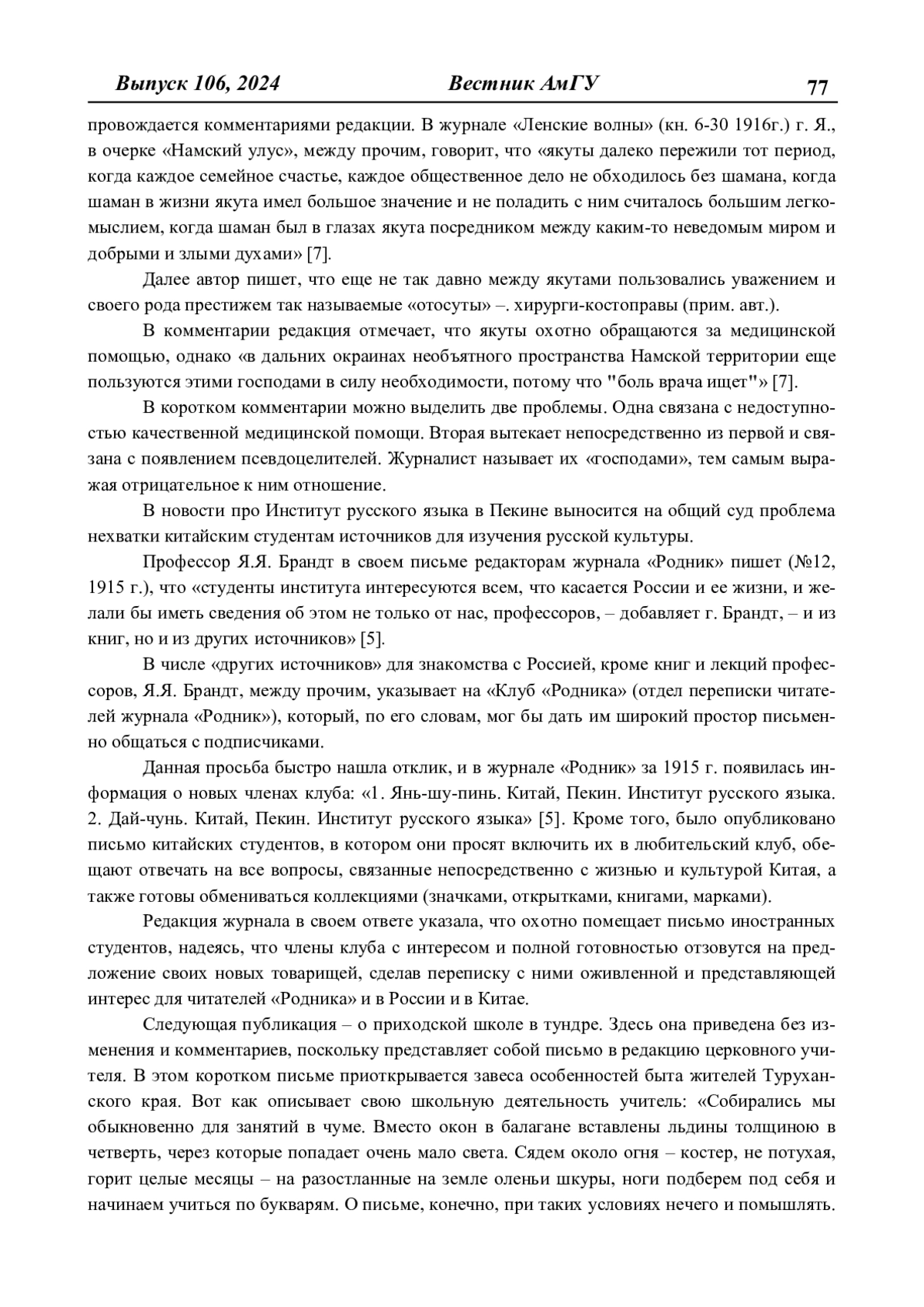 Выпуск 106, 2024 Вестник АмГУ 77

провождается комментариями редакции. В журнале «Ленские волны» (кн. 6-30 1916г.) г. Я., в очерке «Намский улус», между прочим, говорит, что «якуты далеко пережили тот период, когда каждое семейное счастье, каждое общественное дело не обходилось без шамана, когда шаман в жизни якута имел большое значение и не поладить с ним считалось большим легкомыслием, когда шаман был в глазах якута посредником между каким-то неведомым миром и добрыми и злыми духами» [7].

Далее автор пишет, что еще не так давно между якутами пользовались уважением и своего рода престижем так называемые «отосуты» –. хирурги-костоправы (прим. авт.).

В комментарии редакция отмечает, что якуты охотно обращаются за медицинской помощью, однако «в дальних окраинах необъятного пространства Намской территории еще пользуются этими господами в силу необходимости, потому что "боль врача ищет"» [7].

В коротком комментарии можно выделить две проблемы. Одна связана с недоступностью качественной медицинской помощи. Вторая вытекает непосредственно из первой и связана с появлением псевдоцелителей. Журналист называет их «господами», тем самым выражая отрицательное к ним отношение.

В новости про Институт русского языка в Пекине выносится на общий суд проблема нехватки китайским студентам источников для изучения русской культуры.

Профессор Я.Я. Брандт в своем письме редакторам журнала «Родник» пишет (№12, 1915 г.), что «студенты института интересуются всем, что касается России и ее жизни, и желали бы иметь сведения об этом не только от нас, профессоров, – добавляет г. Брандт, – и из книг, но и из других источников» [5].

В числе «других источников» для знакомства с Россией, кроме книг и лекций профессоров, Я.Я. Брандт, между прочим, указывает на «Клуб «Родника» (отдел переписки читателей журнала «Родник»), который, по его словам, мог бы дать им широкий простор письменно общаться с подписчиками.

Данная просьба быстро нашла отклик, и в журнале «Родник» за 1915 г. появилась информация о новых членах клуба: «1. Янь-шу-пинь. Китай, Пекин. Институт русского языка. 2. Дай-чунь. Китай, Пекин. Институт русского языка» [5]. Кроме того, было опубликовано письмо китайских студентов, в котором они просят включить их в любительский клуб, обещают отвечать на все вопросы, связанные непосредственно с жизнью и культурой Китая, а также готовы обмениваться коллекциями (значками, открытками, книгами, марками).

Редакция журнала в своем ответе указала, что охотно помещает письмо иностранных студентов, надеясь, что члены клуба с интересом и полной готовностью отзовутся на предложение своих новых товарищей, сделав переписку с ними оживленной и представляющей интерес для читателей «Родника» и в России и в Китае.

Следующая публикация – о приходской школе в тундре. Здесь она приведена без изменения и комментариев, поскольку представляет собой письмо в редакцию церковного учителя. В этом коротком письме приоткрывается завеса особенностей быта жителей Туруханского края. Вот как описывает свою школьную деятельность учитель: «Собирались мы обыкновенно для занятий в чуме. Вместо окон в балагане вставлены льдины толщиною в четверть, через которые попадает очень мало света. Сядем около огня – костер, не потухая, горит целые месяцы – на разостланные на земле оленьи шкуры, ноги подберем под себя и начинаем учиться по букварям. О письме, конечно, при таких условиях нечего и помышлять.